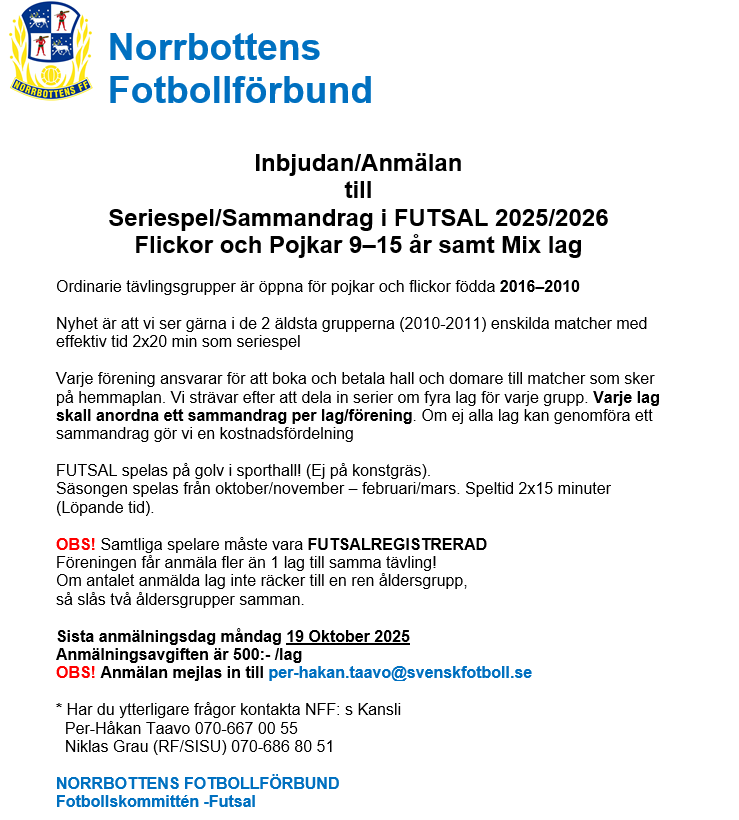 NORRBOTTENS FF

Norrbottens Fotbollförbund

Inbjudan/Anmälan
till
Seriespel/Sammandrag i FUTSAL 2025/2026
Flickor och Pojkar 9–15 år samt Mix lag

Ordinarie tävlingsgrupper är öppna för pojkar och flickor födda 2016–2010

Nyhet är att vi ser gärna i de 2 äldsta grupperna (2010-2011) enskilda matcher med effektiv tid 2x20 min som seriespel

Varje förening ansvarar för att boka och betala hall och domare till matcher som sker på hemmaplan. Vi strävar efter att dela in serier om fyra lag för varje grupp. Varje lag skall anordna ett sammandrag per lag/förening. Om ej alla lag kan genomföra ett sammandrag gör vi en kostnadsfördelning

FUTSAL spelas på golv i sporthall! (Ej på konstgräs).
Säsongen spelas från oktober/november – februari/mars. Speltid 2x15 minuter (Löpande tid).

OBS! Samtliga spelare måste vara FUTSALREGISTRERAD
Föreningen får anmäla fler än 1 lag till samma tävling!
Om antalet anmälda lag inte räcker till en ren åldersgrupp,
så slås två åldersgrupper samman.

Sista anmälningsdag måndag 19 Oktober 2025
Anmälningsavgiften är 500:- /lag
OBS! Anmälan mejlas in till per-hakan.taavo@svenskfotboll.se

* Har du ytterligare frågor kontakta NFF: s Kansli
Per-Håkan Taavo 070-667 00 55
Niklas Grau (RF/SISU) 070-686 80 51

NORRBOTTENS FOTBOLLFÖRBUND
Fotbollskommittén -Futsal